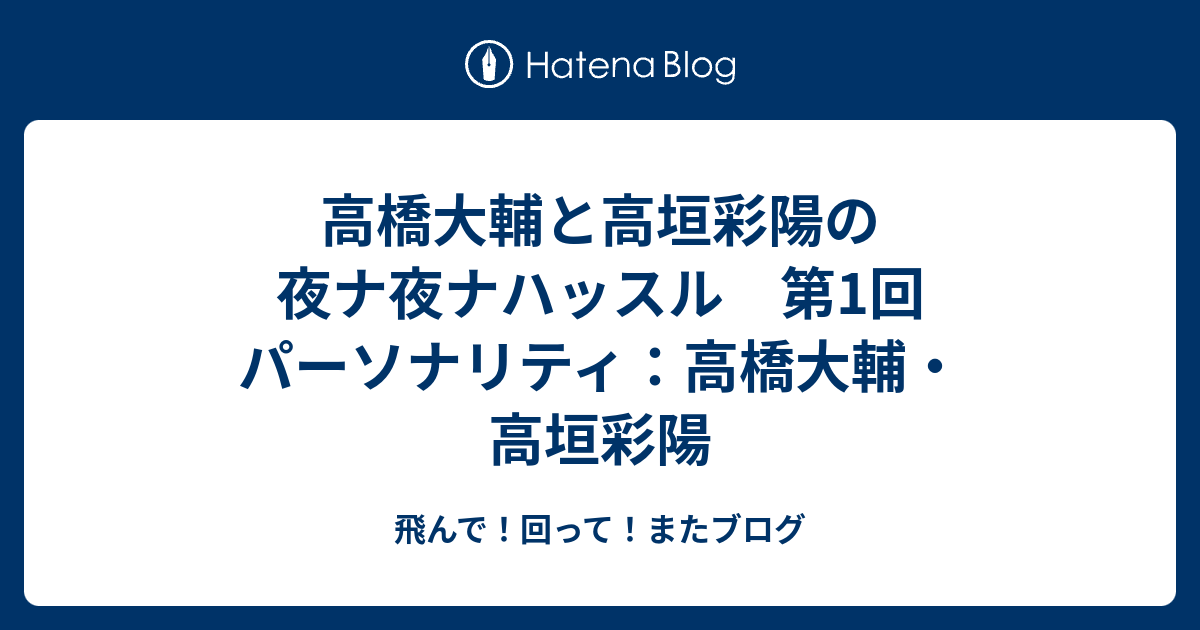 Hatena Blog

高橋大輔と高垣彩陽の夜ナ夜ナハッスル　第1回 パーソナリティ：高橋大輔・高垣彩陽

飛んで！回って！またブログ